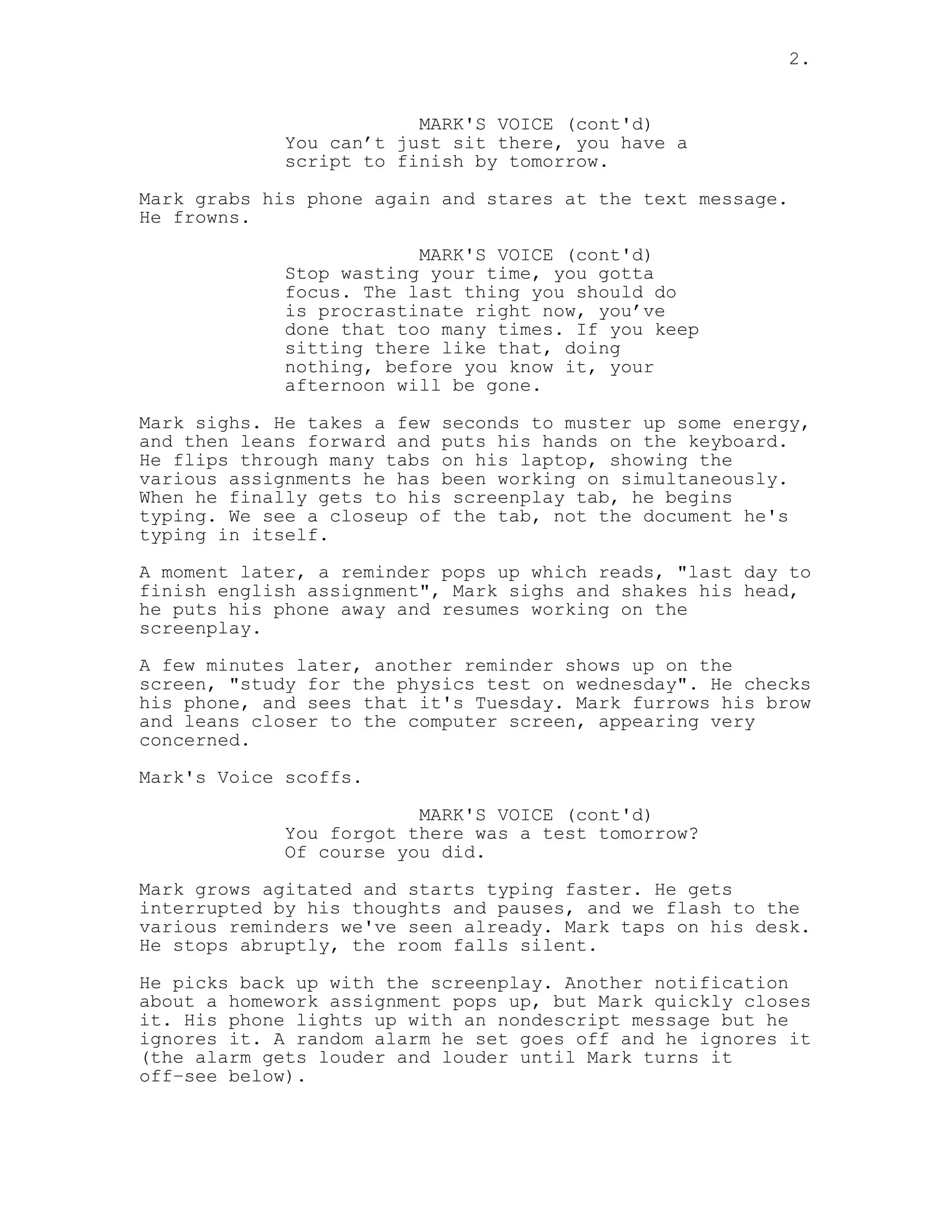 2.

MARK'S VOICE (cont'd)
You can’t just sit there, you have a script to finish by tomorrow.

Mark grabs his phone again and stares at the text message. He frowns.

MARK'S VOICE (cont'd)
Stop wasting your time, you gotta focus. The last thing you should do is procrastinate right now, you’ve done that too many times. If you keep sitting there like that, doing nothing, before you know it, your afternoon will be gone.

Mark sighs. He takes a few seconds to muster up some energy, and then leans forward and puts his hands on the keyboard. He flips through many tabs on his laptop, showing the various assignments he has been working on simultaneously. When he finally gets to his screenplay tab, he begins typing. We see a closeup of the tab, not the document he's typing in itself.

A moment later, a reminder pops up which reads, "last day to finish english assignment", Mark sighs and shakes his head, he puts his phone away and resumes working on the screenplay.

A few minutes later, another reminder shows up on the screen, "study for the physics test on wednesday". He checks his phone, and sees that it's Tuesday. Mark furrows his brow and leans closer to the computer screen, appearing very concerned.

Mark's Voice scoffs.

MARK'S VOICE (cont'd)
You forgot there was a test tomorrow? Of course you did.

Mark grows agitated and starts typing faster. He gets interrupted by his thoughts and pauses, and we flash to the various reminders we've seen already. Mark taps on his desk. He stops abruptly, the room falls silent.

He picks back up with the screenplay. Another notification about a homework assignment pops up, but Mark quickly closes it. His phone lights up with an nondescript message but he ignores it. A random alarm he set goes off and he ignores it (the alarm gets louder and louder until Mark turns it off-see below).